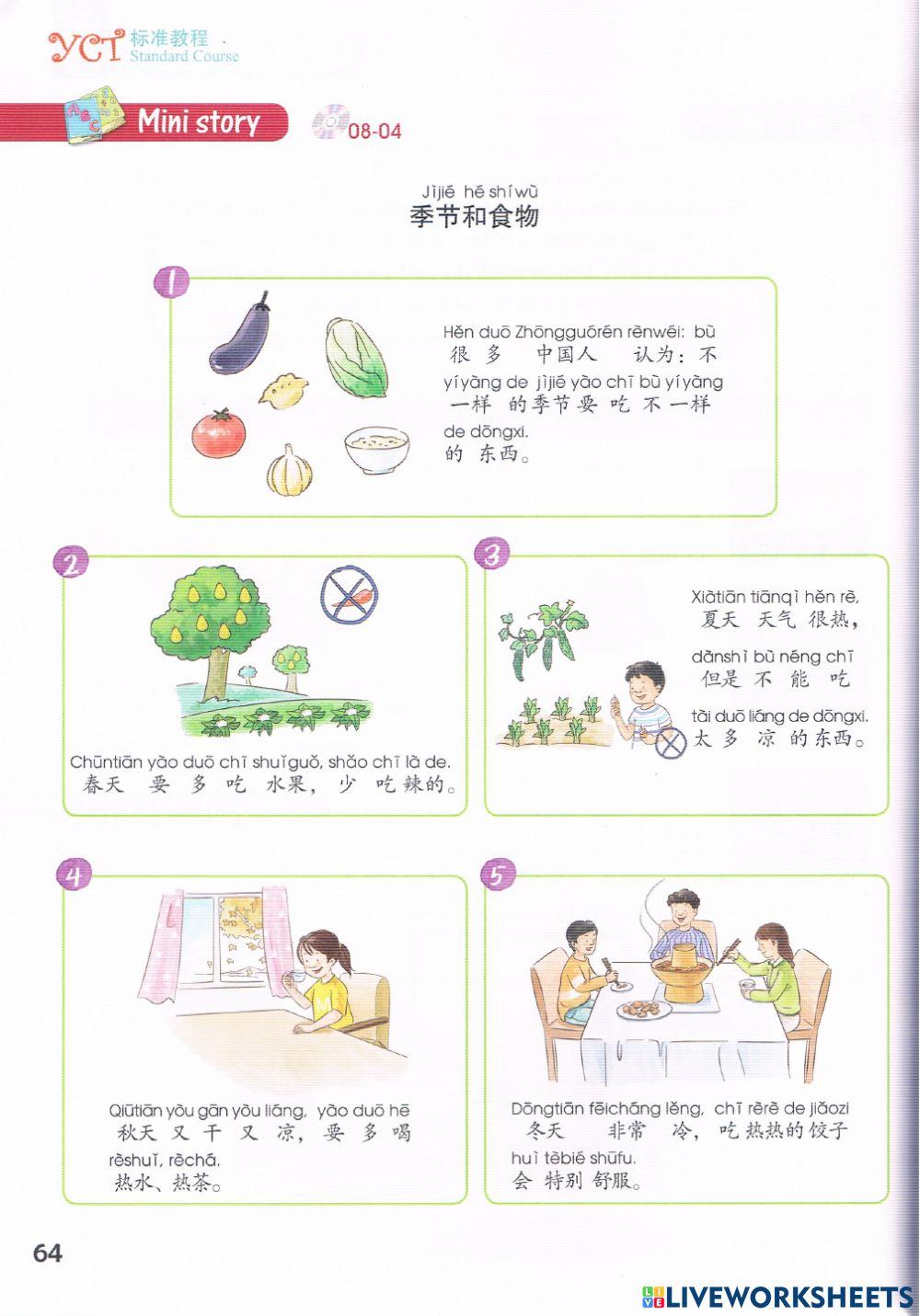 YCT 标准教程
Standard Course

Mini story 08-04

Jìjié hé shíwù
季节和食物

1

Hěn duō Zhōngguórén rènwéi: bù
很多中国人认为:不
yíyàng de jìjié yào chī bù yíyàng
一样的季节要吃不一样
de dōngxi.
的东西。

2

Chūntiān yào duō chī shuǐguǒ, shǎo chī là de.
春天要多吃水果,少吃辣的。

3

Xiàtiān tiānqì hěn rè,
夏天天气很热,
dànshì bù néng chī
但是不能吃
tài duō liáng de dōngxi.
太多凉的东西。

4

Qiūtiān yòu gān yòu liáng, yào duō hē
秋天又干又凉,要多喝
rèshuǐ, rèchá.
热水、热茶。

5

Dōngtiān fēicháng lěng, chī rèrè de jiǎozi
冬天非常冷,吃热热的饺子
huì tèbié shūfu.
会特别舒服。

64

LIVEWORKSHEETS